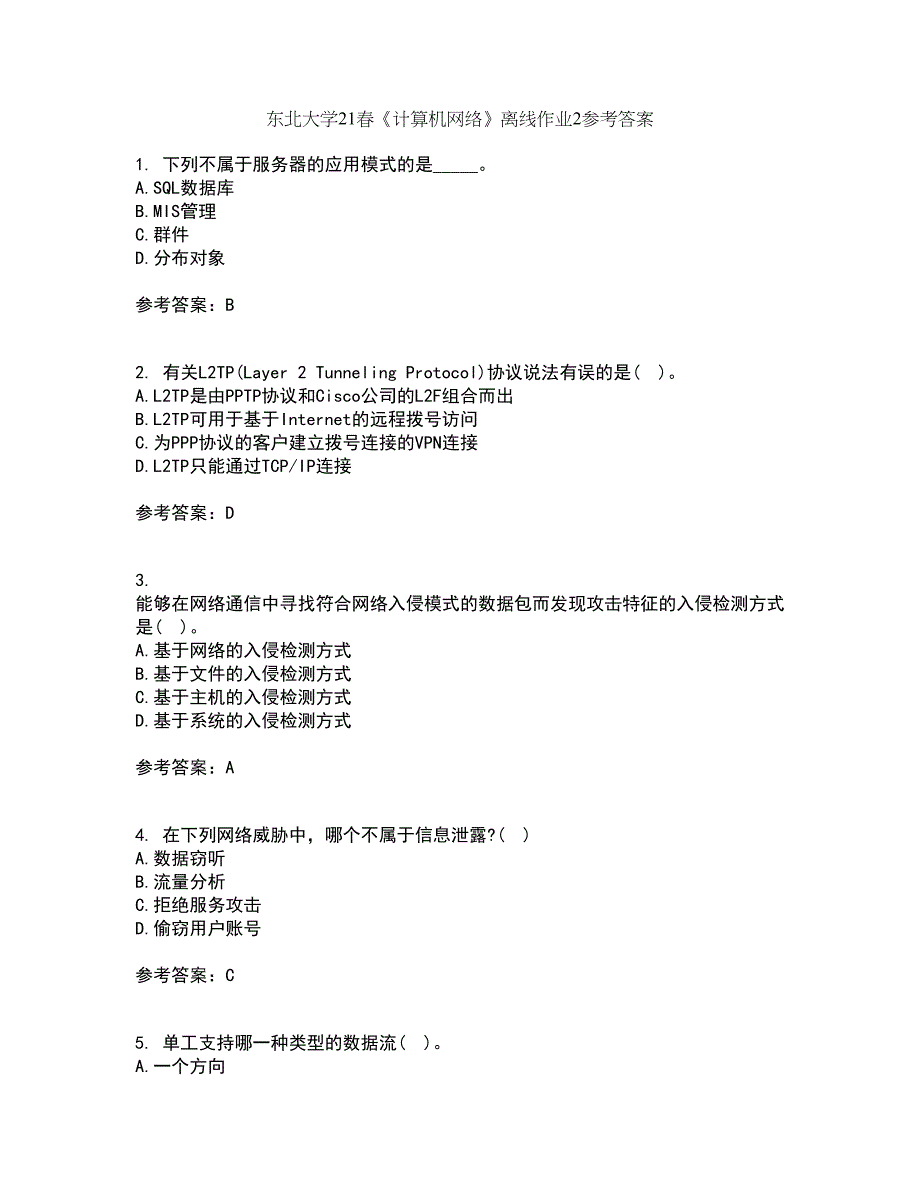 东北大学21春《计算机网络》离线作业2参考答案

1. 下列不属于服务器的应用模式的是_____。
A.SQL数据库
B.MIS管理
C.群件
D.分布对象

参考答案：B

2. 有关L2TP(Layer 2 Tunneling Protocol)协议说法有误的是( )。
A.L2TP是由PPTP协议和Cisco公司的L2F组合而出
B.L2TP可用于基于Internet的远程拨号访问
C.为PPP协议的客户建立拨号连接的VPN连接
D.L2TP只能通过TCP/IP连接

参考答案：D

3.
能够在网络通信中寻找符合网络入侵模式的数据包而发现攻击特征的入侵检测方式是( )。
A.基于网络的入侵检测方式
B.基于文件的入侵检测方式
C.基于主机的入侵检测方式
D.基于系统的入侵检测方式

参考答案：A

4. 在下列网络威胁中，哪个不属于信息泄露?( )
A.数据窃听
B.流量分析
C.拒绝服务攻击
D.偷窃用户账号

参考答案：C

5. 单工支持哪一种类型的数据流( )。
A.一个方向